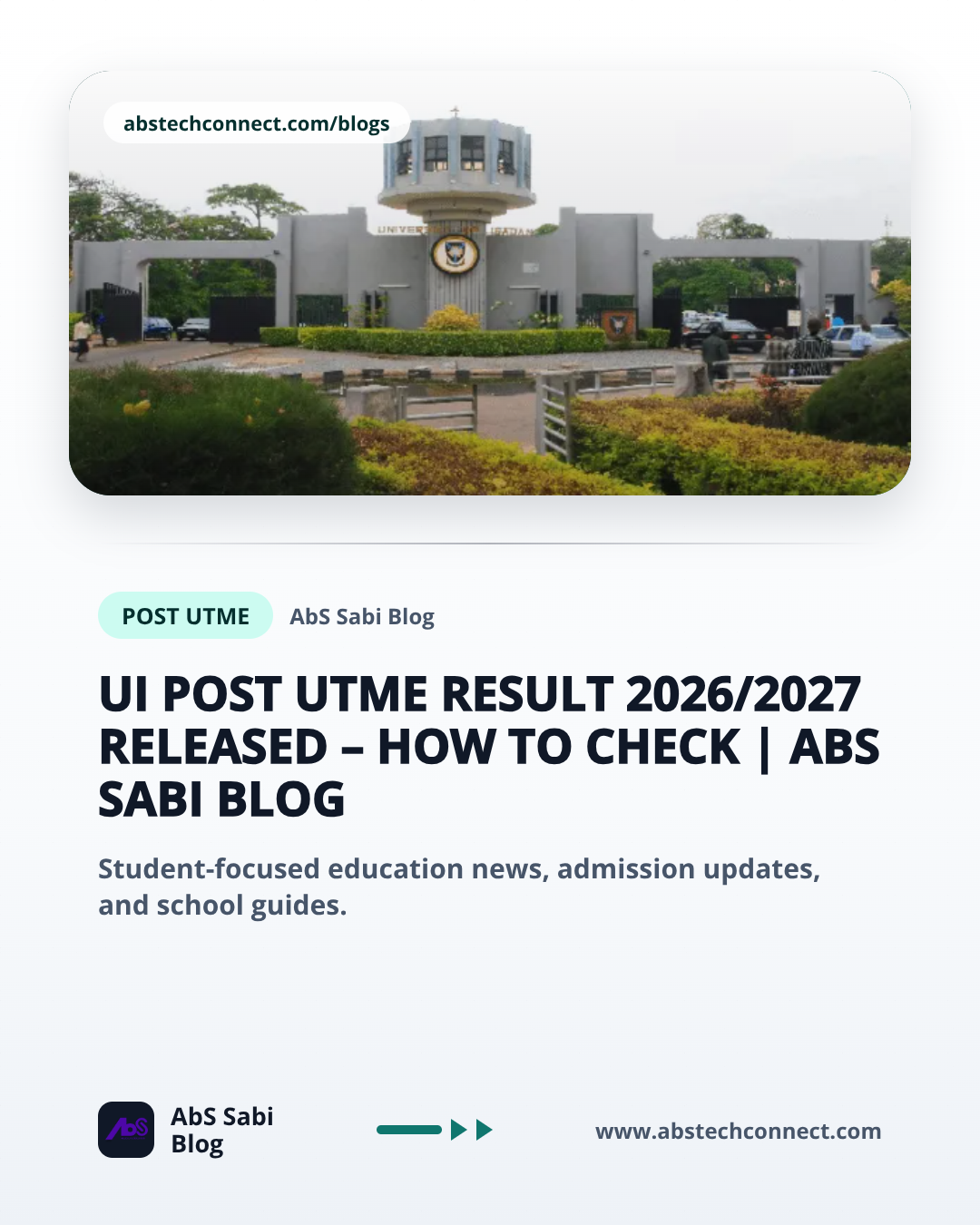 abstechconnect.com/blogs

UNIVERSITY OF IBADAN

POST UTME

AbS Sabi Blog

UI POST UTME RESULT 2026/2027 RELEASED – HOW TO CHECK | ABS SABI BLOG

Student-focused education news, admission updates, and school guides.

AbS

AbS Sabi Blog

www.abstechconnect.com